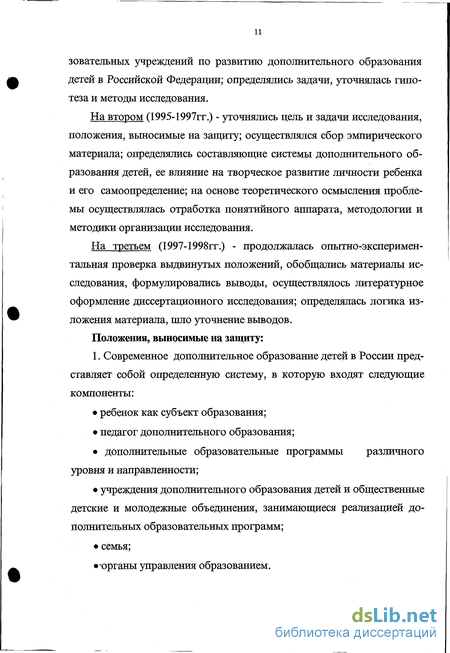 11

зовательных учреждений по развитию дополнительного образования детей в Российской Федерации; определялись задачи, уточнялась гипотеза и методы исследования.

На втором (1995-1997гг.) - уточнялись цель и задачи исследования, положения, выносимые на защиту; осуществлялся сбор эмпирического материала; определялись составляющие системы дополнительного образования детей, ее влияние на творческое развитие личности ребенка и его самоопределение; на основе теоретического осмысления проблемы осуществлялась отработка понятийного аппарата, методологии и методики организации исследования.

На третьем (1997-1998гг.) - продолжалась опытно-экспериментальная проверка выдвинутых положений, обобщались материалы исследования, формулировались выводы, осуществлялось литературное оформление диссертационного исследования; определялась логика изложения материала, шло уточнение выводов.

Положения, выносимые на защиту:

1. Современное дополнительное образование детей в России представляет собой определенную систему, в которую входят следующие компоненты:

• ребенок как субъект образования;

• педагог дополнительного образования;

• дополнительные образовательные программы различного уровня и направленности;

• учреждения дополнительного образования детей и общественные детские и молодежные объединения, занимающиеся реализацией дополнительных образовательных программ;

• семья;

• органы управления образованием.

dsLib.net
библиотека диссертаций